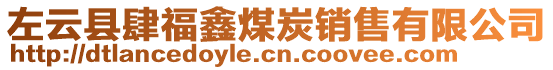 左云县肆福鑫煤炭销售有限公司
http://dtlancedoyle.cn.coovee.com